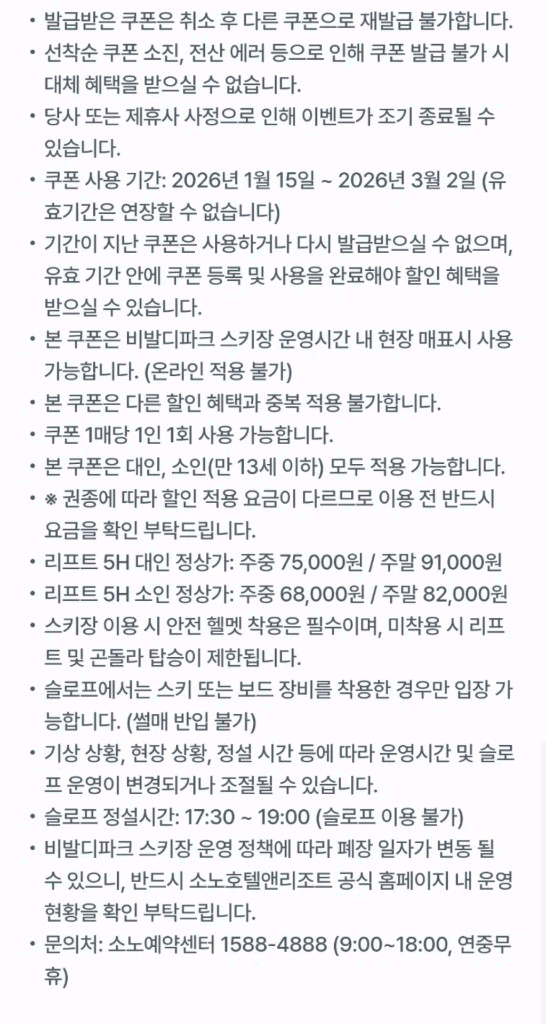 • 발급받은 쿠폰은 취소 후 다른 쿠폰으로 재발급 불가합니다.
• 선착순 쿠폰 소진, 전산 에러 등으로 인해 쿠폰 발급 불가 시 대체 혜택을 받으실 수 없습니다.
• 당사 또는 제휴사 사정으로 인해 이벤트가 조기 종료될 수 있습니다.
• 쿠폰 사용 기간: 2026년 1월 15일 ~ 2026년 3월 2일 (유효기간은 연장할 수 없습니다)
• 기간이 지난 쿠폰은 사용하거나 다시 발급받으실 수 없으며, 유효 기간 안에 쿠폰 등록 및 사용을 완료해야 할인 혜택을 받으실 수 있습니다.
• 본 쿠폰은 비발디파크 스키장 운영시간 내 현장 매표시 사용 가능합니다. (온라인 적용 불가)
• 본 쿠폰은 다른 할인 혜택과 중복 적용 불가합니다.
• 쿠폰 1매당 1인 1회 사용 가능합니다.
• 본 쿠폰은 대인, 소인(만 13세 이하) 모두 적용 가능합니다.
• ※ 권종에 따라 할인 적용 요금이 다르므로 이용 전 반드시 요금을 확인 부탁드립니다.
• 리프트 5H 대인 정상가: 주중 75,000원 / 주말 91,000원
• 리프트 5H 소인 정상가: 주중 68,000원 / 주말 82,000원
• 스키장 이용 시 안전 헬멧 착용은 필수이며, 미착용 시 리프트 및 곤돌라 탑승이 제한됩니다.
• 슬로프에서는 스키 또는 보드 장비를 착용한 경우만 입장 가능합니다. (썰매 반입 불가)
• 기상 상황, 현장 상황, 정설 시간 등에 따라 운영시간 및 슬로프 운영이 변경되거나 조절될 수 있습니다.
• 슬로프 정설시간: 17:30 ~ 19:00 (슬로프 이용 불가)
• 비발디파크 스키장 운영 정책에 따라 폐장 일자가 변동 될 수 있으니, 반드시 소노호텔앤리조트 공식 홈페이지 내 운영 현황을 확인 부탁드립니다.
• 문의처: 소노예약센터 1588-4888 (9:00~18:00, 연중무휴)